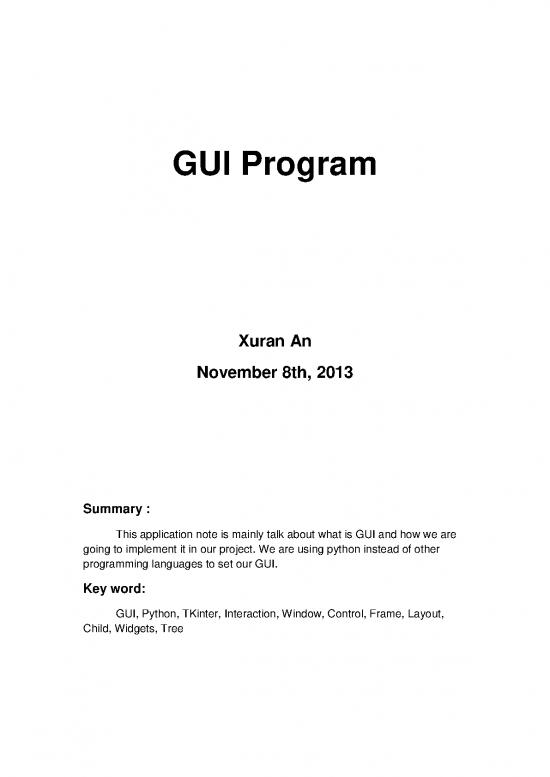 GUI Program

Xuran An

November 8th, 2013

Summary :

This application note is mainly talk about what is GUI and how we are going to implement it in our project. We are using python instead of other programming languages to set our GUI.

Key word:

GUI, Python, TKinter, Interaction, Window, Control, Frame, Layout, Child, Widgets, Tree